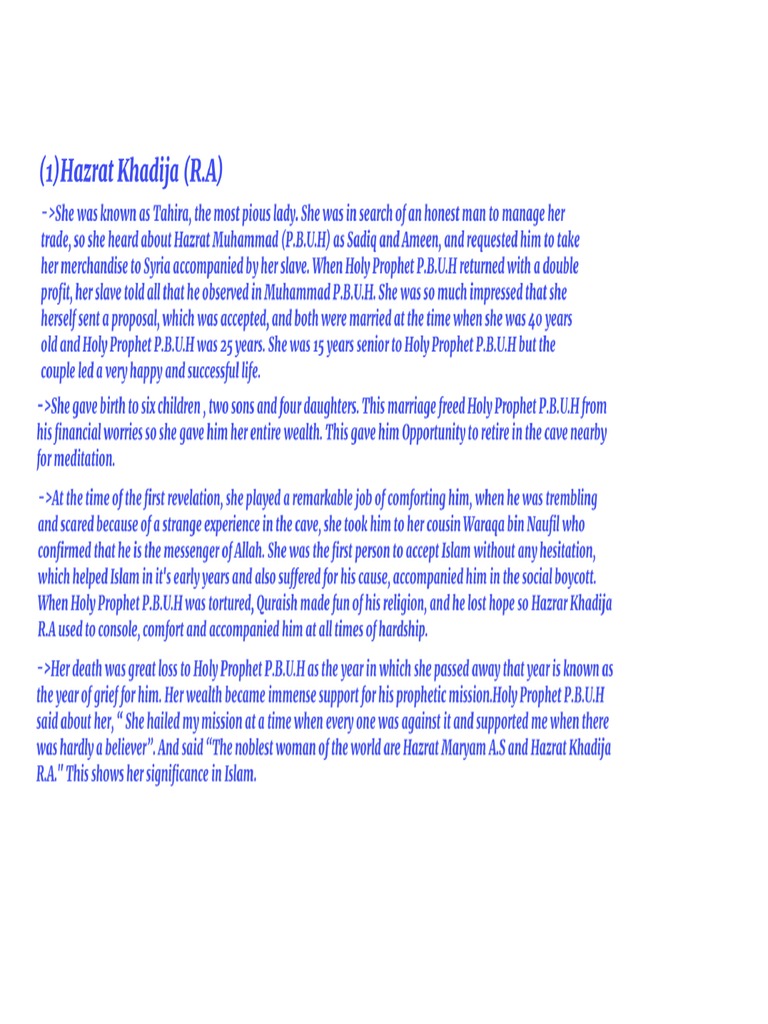 (1)Hazrat Khadija (R.A)

->She was known as Tahira, the most pious lady. She was in search of an honest man to manage her trade, so she heard about Hazrat Muhammad (P.B.U.H) as Sadiq and Ameen, and requested him to take her merchandise to Syria accompanied by her slave. When Holy Prophet P.B.U.H returned with a double profit, her slave told all that he observed in Muhammad P.B.U.H. She was so much impressed that she herself sent a proposal, which was accepted, and both were married at the time when she was 40 years old and Holy Prophet P.B.U.H was 25 years. She was 15 years senior to Holy Prophet P.B.U.H but the couple led a very happy and successful life.

->She gave birth to six children , two sons and four daughters. This marriage freed Holy Prophet P.B.U.H from his financial worries so she gave him her entire wealth. This gave him Opportunity to retire in the cave nearby for meditation.

->At the time of the first revelation, she played a remarkable job of comforting him, when he was trembling and scared because of a strange experience in the cave, she took him to her cousin Waraqa bin Naufil who confirmed that he is the messenger of Allah. She was the first person to accept Islam without any hesitation, which helped Islam in it's early years and also suffered for his cause, accompanied him in the social boycott. When Holy Prophet P.B.U.H was tortured, Quraish made fun of his religion, and he lost hope so Hazrar Khadija R.A used to console, comfort and accompanied him at all times of hardship.

->Her death was great loss to Holy Prophet P.B.U.H as the year in which she passed away that year is known as the year of grief for him. Her wealth became immense support for his prophetic mission.Holy Prophet P.B.U.H said about her, " She hailed my mission at a time when every one was against it and supported me when there was hardly a believer". And said "The noblest woman of the world are Hazrat Maryam A.S and Hazrat Khadija R.A." This shows her significance in Islam.